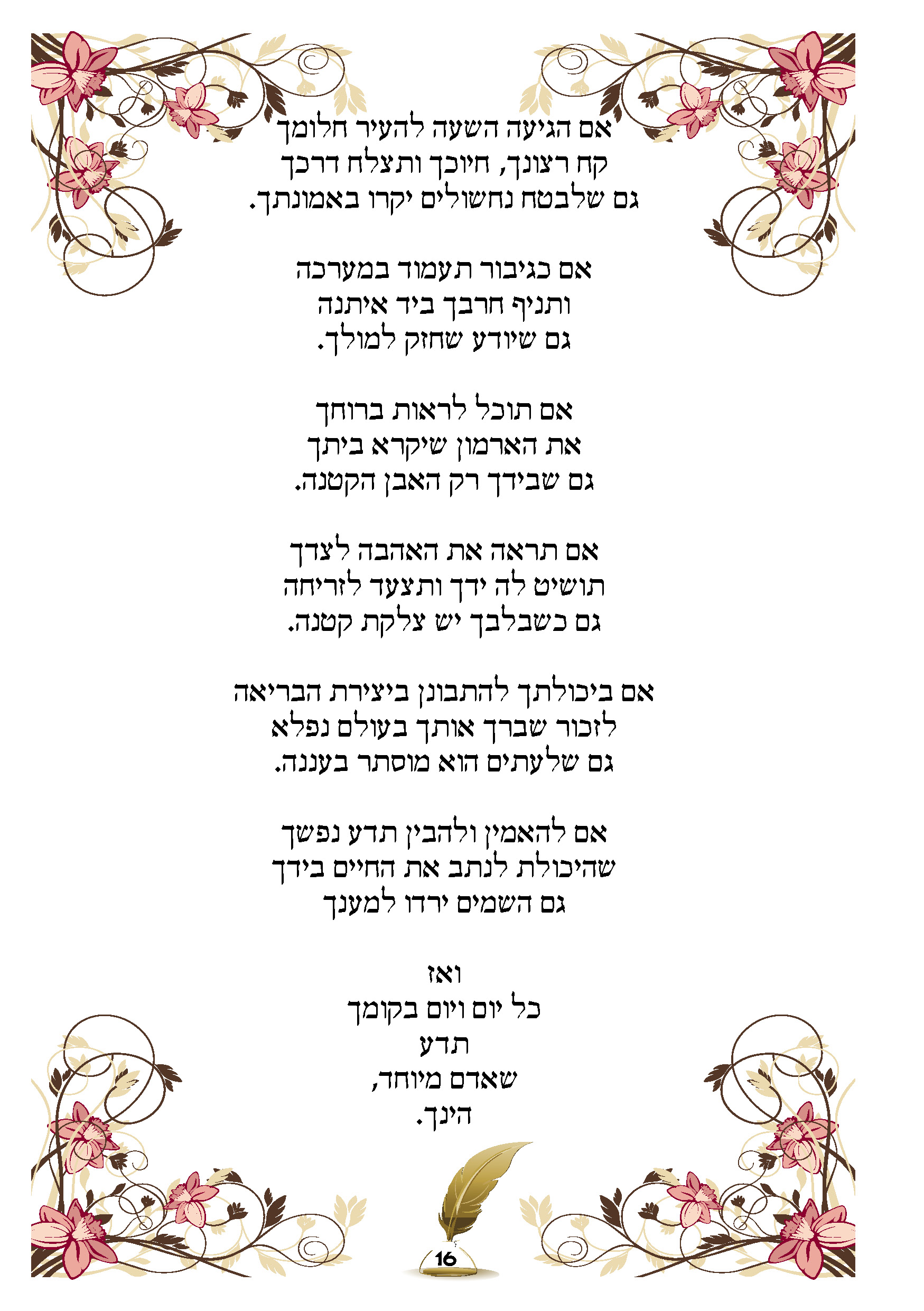 אם הגיעה השעה להעיר חלומך
קח רצונך, חיוכך ותצלח דרכך
גם שלבטח נחשולים יקרו באמונתך.

אם כגיבור תעמוד במערכה
ותניף חרבך ביד איתנה
גם שיודע שחזק למולך.

אם תוכל לראות ברוחך
את הארמון שיקרא ביתך
גם שבידך רק האבן הקטנה.

אם תראה את האהבה לצדך
תושיט לה ידך ותצעד לזריחה
גם כשבלבך יש צלקת קטנה.

אם ביכולתך להתבונן ביצירת הבריאה
לזכור שברך אותך בעולם נפלא
גם שלעתים הוא מוסתר בעננה.

אם להאמין ולהבין תדע נפשך
שהיכולת לנתב את החיים בידך
גם השמים ירדו למענך

ואז
כל יום ויום בקומך
תדע
שאדם מיוחד,
הינך.

16